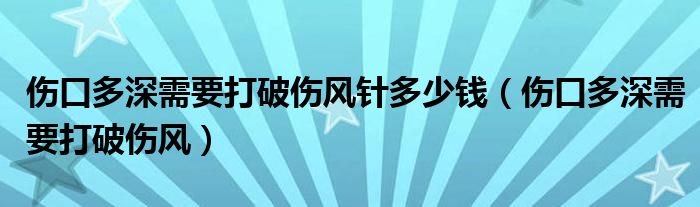 伤口多深需要打破伤风针多少钱（伤口多深需要打破伤风）